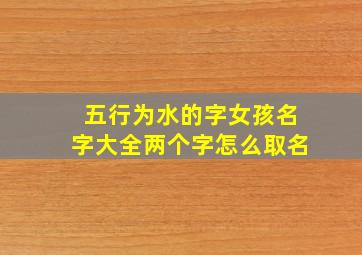 五行为水的字女孩名字大全两个字怎么取名